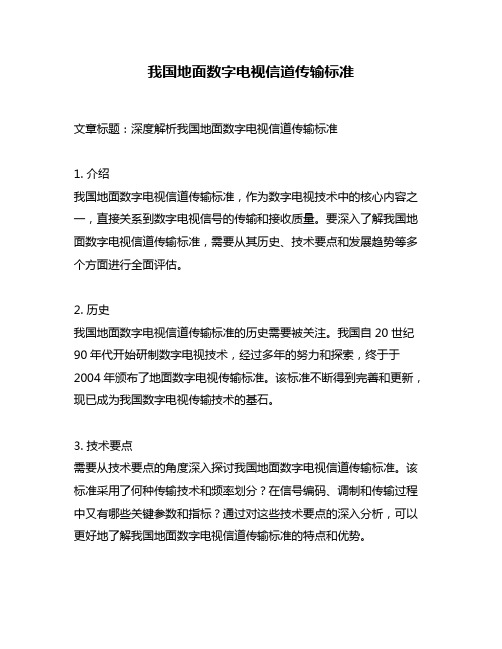 我国地面数字电视信道传输标准

文章标题：深度解析我国地面数字电视信道传输标准

1. 介绍
我国地面数字电视信道传输标准，作为数字电视技术中的核心内容之一，直接关系到数字电视信号的传输和接收质量。要深入了解我国地面数字电视信道传输标准，需要从其历史、技术要点和发展趋势等多个方面进行全面评估。

2. 历史
我国地面数字电视信道传输标准的历史需要被关注。我国自 20 世纪 90 年代开始研制数字电视技术，经过多年的努力和探索，终于于 2004 年颁布了地面数字电视传输标准。该标准不断得到完善和更新，现已成为我国数字电视传输技术的基石。

3. 技术要点
需要从技术要点的角度深入探讨我国地面数字电视信道传输标准。该标准采用了何种传输技术和频率划分？在信号编码、调制和传输过程中又有哪些关键参数和指标？通过对这些技术要点的深入分析，可以更好地了解我国地面数字电视信道传输标准的特点和优势。